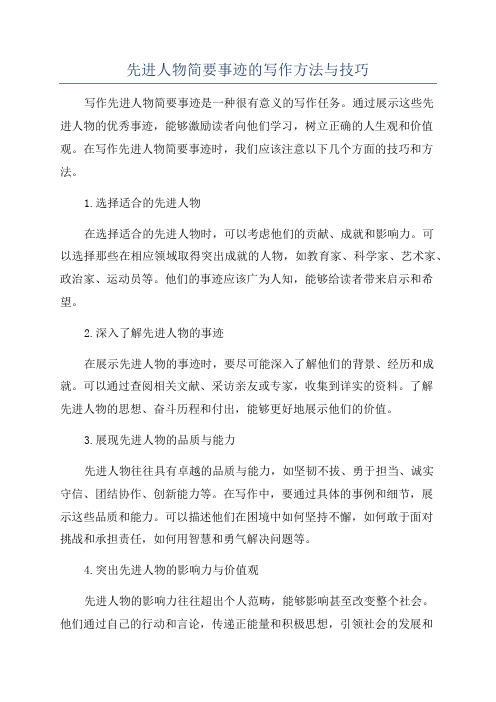 先进人物简要事迹的写作方法与技巧

写作先进人物简要事迹是一种很有意义的写作任务。通过展示这些先进人物的优秀事迹，能够激励读者向他们学习，树立正确的人生观和价值观。在写作先进人物简要事迹时，我们应该注意以下几个方面的技巧和方法。

1.选择适合的先进人物

在选择适合的先进人物时，可以考虑他们的贡献、成就和影响力。可以选择那些在相应领域取得突出成就的人物，如教育家、科学家、艺术家、政治家、运动员等。他们的事迹应该广为人知，能够给读者带来启示和希望。

2.深入了解先进人物的事迹

在展示先进人物的事迹时，要尽可能深入了解他们的背景、经历和成就。可以通过查阅相关文献、采访亲友或专家，收集到详实的资料。了解先进人物的思想、奋斗历程和付出，能够更好地展示他们的价值。

3.展现先进人物的品质与能力

先进人物往往具有卓越的品质与能力，如坚韧不拔、勇于担当、诚实守信、团结协作、创新能力等。在写作中，要通过具体的事例和细节，展示这些品质和能力。可以描述他们在困境中如何坚持不懈，如何敢于面对挑战和承担责任，如何用智慧和勇气解决问题等。

4.突出先进人物的影响力与价值观

先进人物的影响力往往超出个人范畴，能够影响甚至改变整个社会。他们通过自己的行动和言论，传递正能量和积极思想，引领社会的发展和